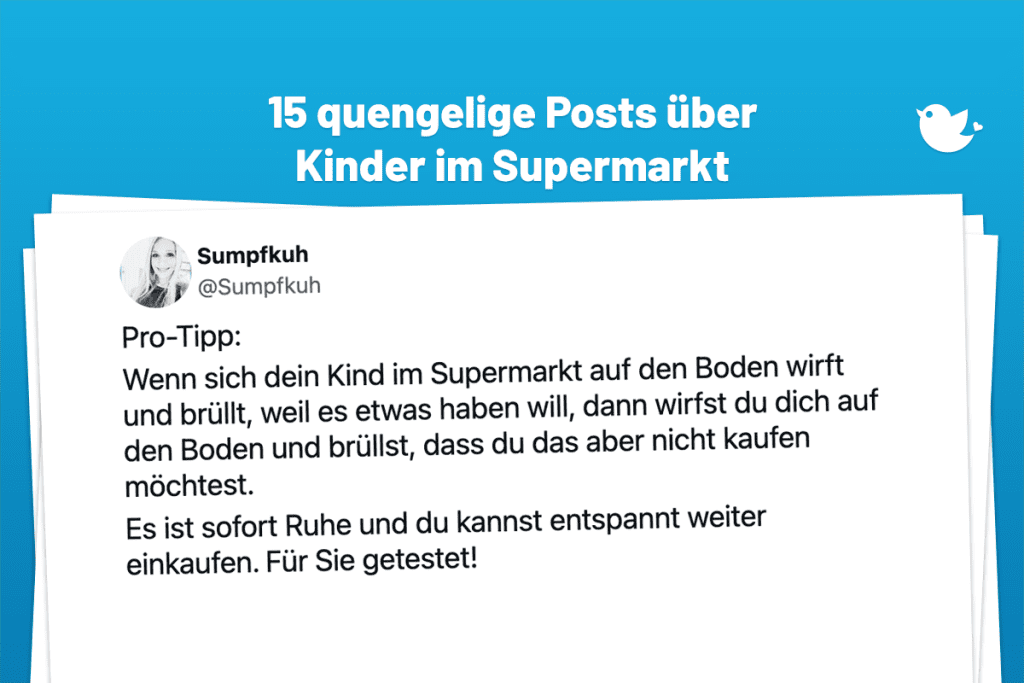 15 quengelige Posts über Kinder im Supermarkt

Sumpfkuh
@Sumpfkuh

Pro-Tipp:
Wenn sich dein Kind im Supermarkt auf den Boden wirft und brüllt, weil es etwas haben will, dann wirfst du dich auf den Boden und brüllst, dass du das aber nicht kaufen möchtest.

Es ist sofort Ruhe und du kannst entspannt weiter einkaufen. Für Sie getestet!